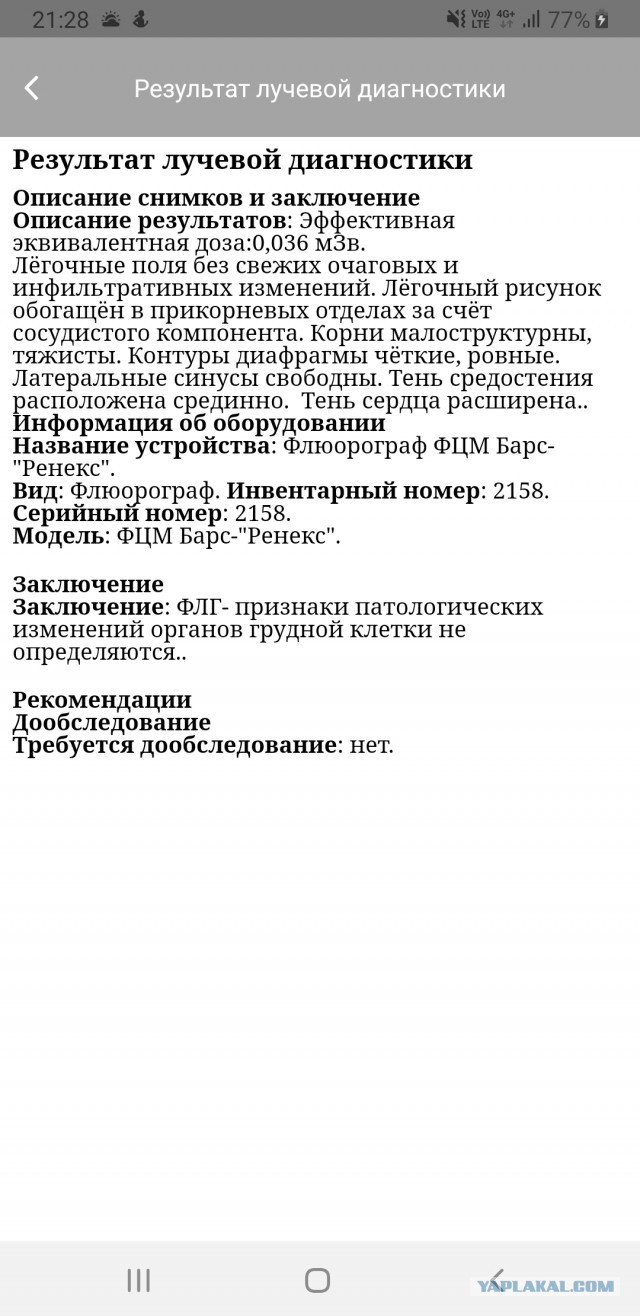 21:28 Vo) LTE 4G+ 77%

Результат лучевой диагностики

Результат лучевой диагностики

Описание снимков и заключение
Описание результатов: Эффективная эквивалентная доза:0,036 мЗв.
Лёгочные поля без свежих очаговых и инфильтративных изменений. Лёгочный рисунок обогащён в прикорневых отделах за счёт сосудистого компонента. Корни малоструктурны, тяжисты. Контуры диафрагмы чёткие, ровные. Латеральные синусы свободны. Тень средостения расположена срединно. Тень сердца расширена..
Информация об оборудовании
Название устройства: Флюорограф ФЦМ Барс-"Ренекс".
Вид: Флюорограф. Инвентарный номер: 2158.
Серийный номер: 2158.
Модель: ФЦМ Барс-"Ренекс".

Заключение
Заключение: ФЛГ- признаки патологических изменений органов грудной клетки не определяются..

Рекомендации
Дообследование
Требуется дообследование: нет.

YAPLAKAL.COM